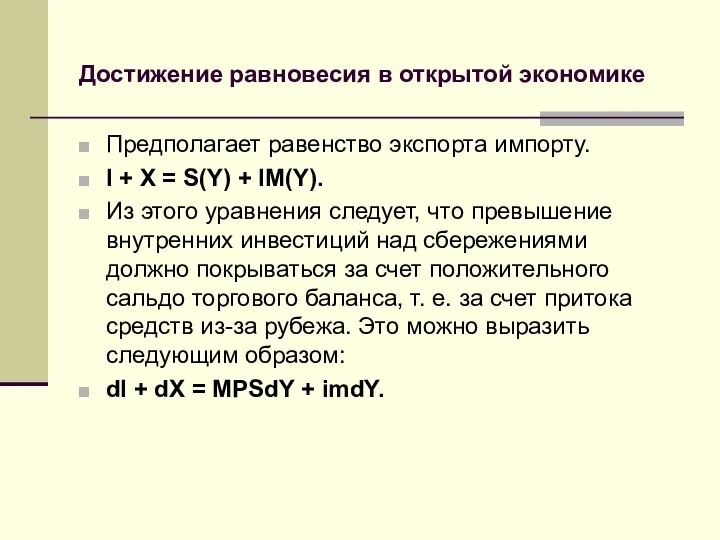 Достижение равновесия в открытой экономике

Предполагает равенство экспорта импорту.

$I + X = S(Y) + IM(Y)$.

Из этого уравнения следует, что превышение внутренних инвестиций над сбережениями должно покрываться за счет положительного сальдо торгового баланса, т. е. за счет притока средств из-за рубежа. Это можно выразить следующим образом:

$dI + dX = MPSdY + imdY$.